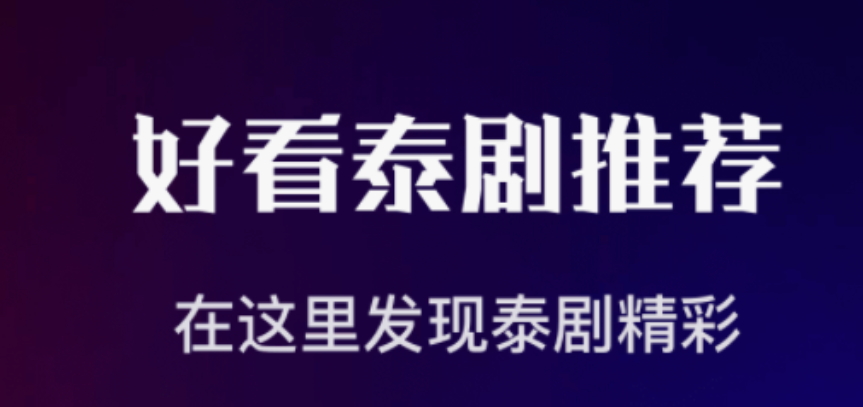 好看泰剧推荐

在这里发现泰剧精彩